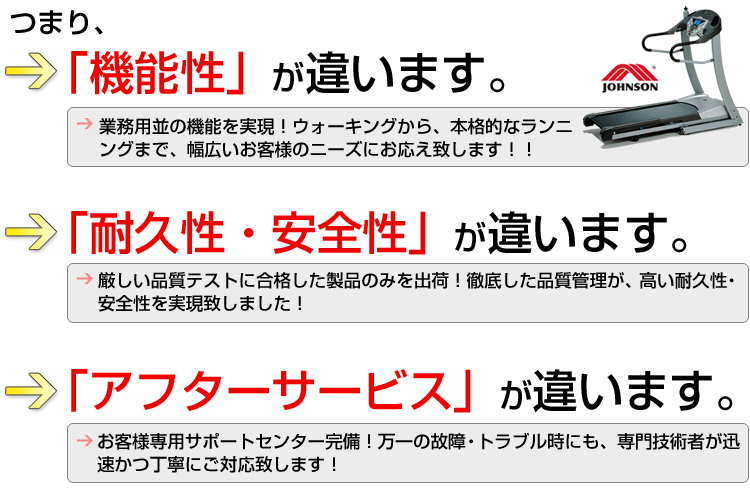 つまり、

「機能性」が違います。

JOHNSON

業務用並の機能を実現！ウォーキングから、本格的なランニングまで、幅広いお客様のニーズにお応え致します！！

「耐久性・安全性」が違います。

厳しい品質テストに合格した製品のみを出荷！徹底した品質管理が、高い耐久性・安全性を実現致しました！

「アフターサービス」が違います。

お客様専用サポートセンター完備！万一の故障・トラブル時にも、専門技術者が迅速かつ丁寧にご対応致します！